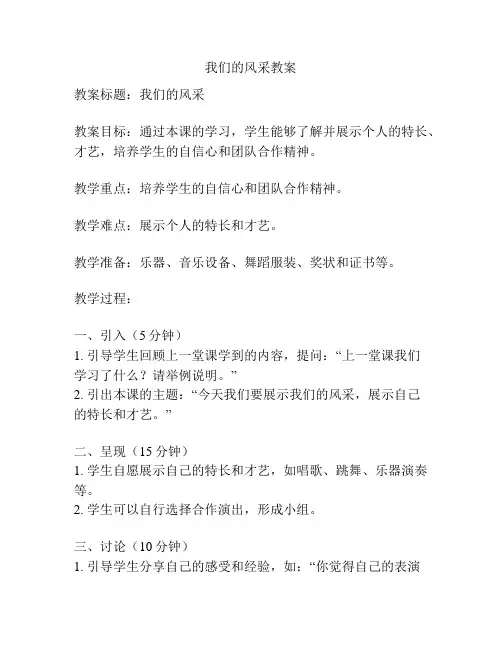 我们的风采教案

教案标题：我们的风采

教案目标：通过本课的学习，学生能够了解并展示个人的特长、才艺，培养学生的自信心和团队合作精神。

教学重点：培养学生的自信心和团队合作精神。

教学难点：展示个人的特长和才艺。

教学准备：乐器、音乐设备、舞蹈服装、奖状和证书等。

教学过程：

一、引入（5 分钟）
1. 引导学生回顾上一堂课学到的内容，提问：“上一堂课我们学习了什么？请举例说明。”
2. 引出本课的主题：“今天我们要展示我们的风采，展示自己的特长和才艺。”

二、呈现（15 分钟）
1. 学生自愿展示自己的特长和才艺，如唱歌、跳舞、乐器演奏等。
2. 学生可以自行选择合作演出，形成小组。

三、讨论（10 分钟）
1. 引导学生分享自己的感受和经验，如：“你觉得自己的表演